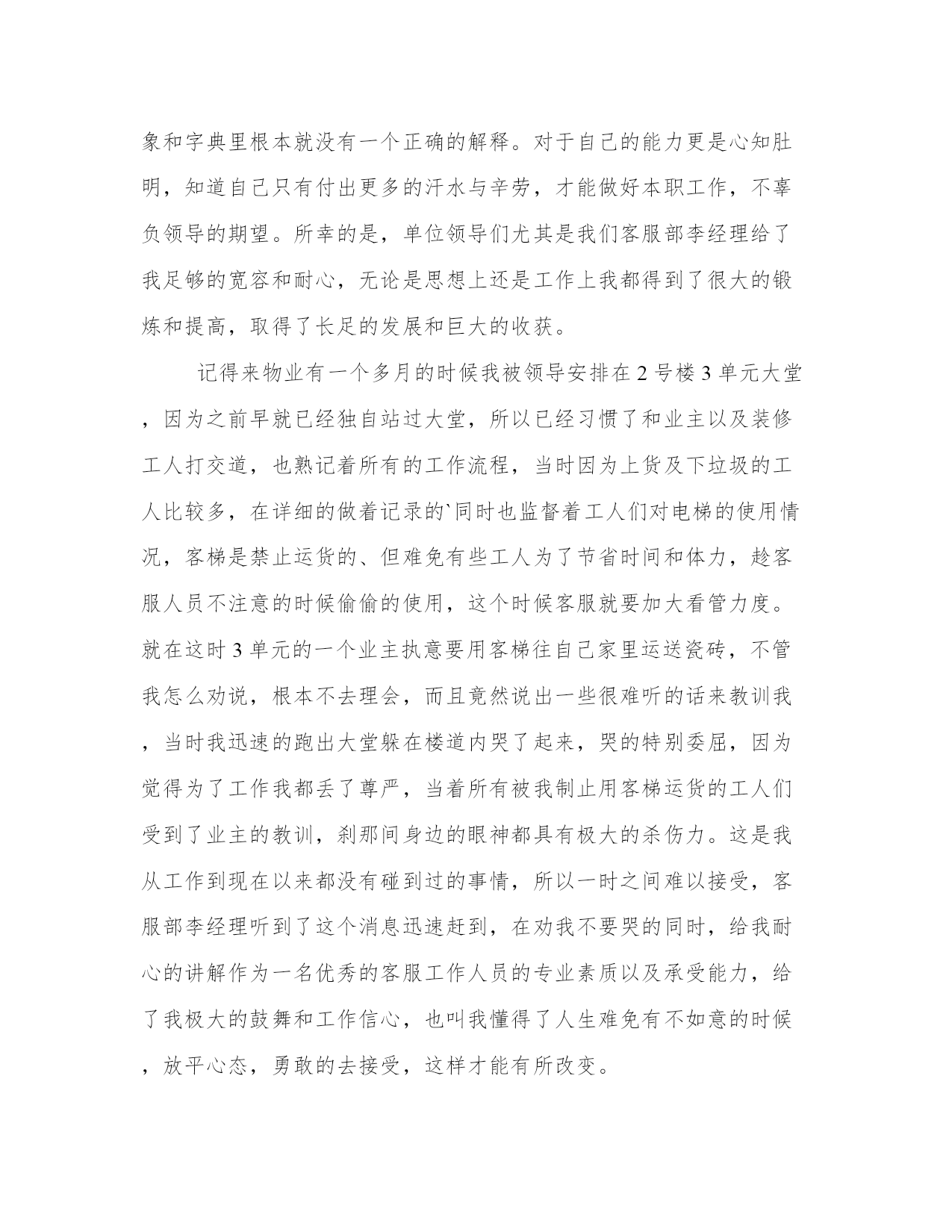 象和字典里根本就没有一个正确的解释。对于自己的能力更是心知肚明，知道自己只有付出更多的汗水与辛劳，才能做好本职工作，不辜负领导的期望。所幸的是，单位领导们尤其是我们客服部李经理给了我足够的宽容和耐心，无论是思想上还是工作上我都得到了很大的锻炼和提高，取得了长足的发展和巨大的收获。

记得来物业有一个多月的时候我被领导安排在 2 号楼 3 单元大堂，因为之前早就已经独自站过大堂，所以已经习惯了和业主以及装修工人打交道，也熟记着所有的工作流程，当时因为上货及下垃圾的工人比较多，在详细的做着记录的`同时也监督着工人们对电梯的使用情况，客梯是禁止运货的、但难免有些工人为了节省时间和体力，趁客服人员不注意的时候偷偷的使用，这个时候客服就要加大看管力度。就在这时 3 单元的一个业主执意要用客梯往自己家里运送瓷砖，不管我怎么劝说，根本不去理会，而且竟然说出一些很难听的话来教训我，当时我迅速的跑出大堂躲在楼道内哭了起来，哭的特别委屈，因为觉得为了工作我都丢了尊严，当着所有被我制止用客梯运货的工人们受到了业主的教训，刹那间身边的眼神都具有极大的杀伤力。这是我从工作到现在以来都没有碰到过的事情，所以一时之间难以接受，客服部李经理听到了这个消息迅速赶到，在劝我不要哭的同时，给我耐心的讲解作为一名优秀的客服工作人员的专业素质以及承受能力，给了我极大的鼓舞和工作信心，也叫我懂得了人生难免有不如意的时候，放平心态，勇敢的去接受，这样才能有所改变。